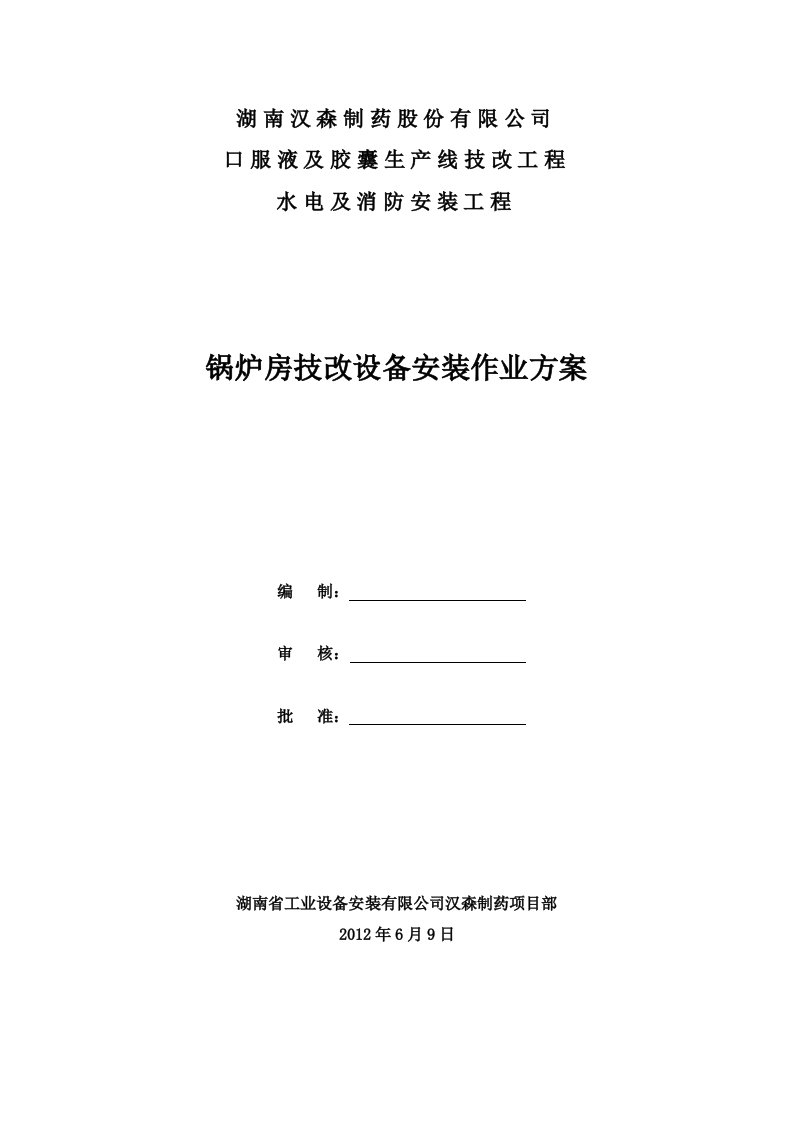 湖南汉森制药股份有限公司
口服液及胶囊生产线技改工程
水电及消防安装工程

锅炉房技改设备安装作业方案

编　制：

审　核：

批　准：

湖南省工业设备安装有限公司汉森制药项目部
2012年6月9日